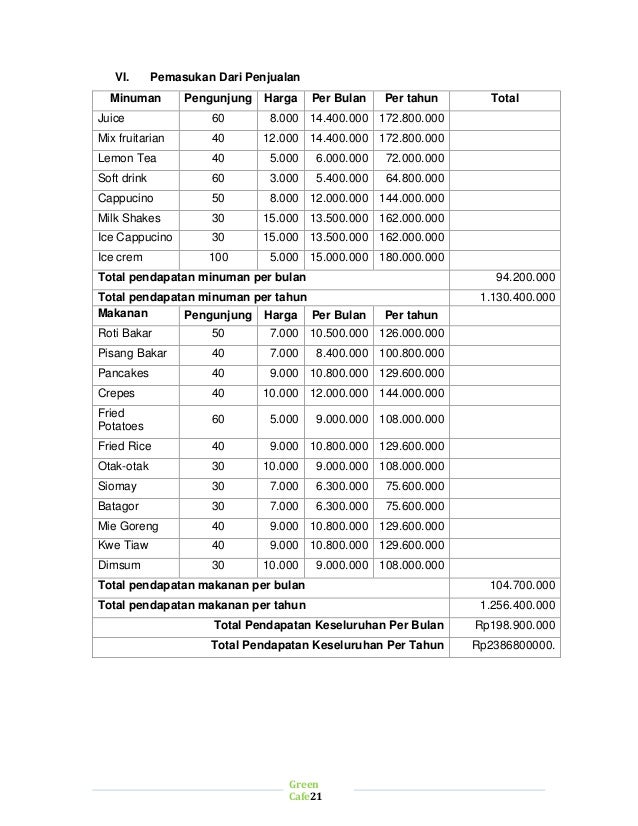 VI. Pemasukan Dari Penjualan

| Minuman | Pengunjung | Harga | Per Bulan | Per tahun | Total |
|---|---|---|---|---|---|
| Juice | 60 | 8.000 | 14.400.000 | 172.800.000 | |
| Mix fruitarian | 40 | 12.000 | 14.400.000 | 172.800.000 | |
| Lemon Tea | 40 | 5.000 | 6.000.000 | 72.000.000 | |
| Soft drink | 60 | 3.000 | 5.400.000 | 64.800.000 | |
| Cappucino | 50 | 8.000 | 12.000.000 | 144.000.000 | |
| Milk Shakes | 30 | 15.000 | 13.500.000 | 162.000.000 | |
| Ice Cappucino | 30 | 15.000 | 13.500.000 | 162.000.000 | |
| Ice crem | 100 | 5.000 | 15.000.000 | 180.000.000 | |
| Total pendapatan minuman per bulan | | | | | 94.200.000 |
| Total pendapatan minuman per tahun | | | | | 1.130.400.000 |
| Makanan | Pengunjung | Harga | Per Bulan | Per tahun | |
| Roti Bakar | 50 | 7.000 | 10.500.000 | 126.000.000 | |
| Pisang Bakar | 40 | 7.000 | 8.400.000 | 100.800.000 | |
| Pancakes | 40 | 9.000 | 10.800.000 | 129.600.000 | |
| Crepes | 40 | 10.000 | 12.000.000 | 144.000.000 | |
| Fried Potatoes | 60 | 5.000 | 9.000.000 | 108.000.000 | |
| Fried Rice | 40 | 9.000 | 10.800.000 | 129.600.000 | |
| Otak-otak | 30 | 10.000 | 9.000.000 | 108.000.000 | |
| Siomay | 30 | 7.000 | 6.300.000 | 75.600.000 | |
| Batagor | 30 | 7.000 | 6.300.000 | 75.600.000 | |
| Mie Goreng | 40 | 9.000 | 10.800.000 | 129.600.000 | |
| Kwe Tiaw | 40 | 9.000 | 10.800.000 | 129.600.000 | |
| Dimsum | 30 | 10.000 | 9.000.000 | 108.000.000 | |
| Total pendapatan makanan per bulan | | | | | 104.700.000 |
| Total pendapatan makanan per tahun | | | | | 1.256.400.000 |
| Total Pendapatan Keseluruhan Per Bulan | | | | | Rp198.900.000 |
| Total Pendapatan Keseluruhan Per Tahun | | | | | Rp2386800000. |

Green Cafe21